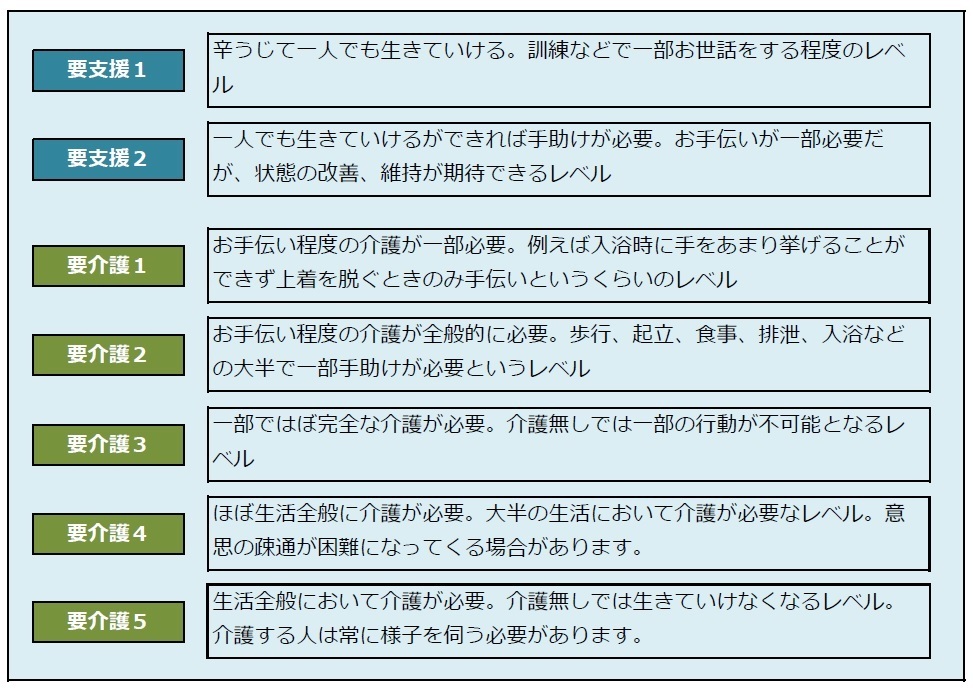 要支援1
辛うじて一人でも生きていける。訓練などで一部お世話をする程度のレベル

要支援2
一人でも生きていけるができれば手助けが必要。お手伝いが一部必要だが、状態の改善、維持が期待できるレベル

要介護1
お手伝い程度の介護が一部必要。例えば入浴時に手をあまり挙げることができず上着を脱ぐときのみ手伝いというくらいのレベル

要介護2
お手伝い程度の介護が全般的に必要。歩行、起立、食事、排泄、入浴などの大半で一部手助けが必要というレベル

要介護3
一部ではほぼ完全な介護が必要。介護無しでは一部の行動が不可能となるレベル

要介護4
ほぼ生活全般に介護が必要。大半の生活において介護が必要なレベル。意思の疎通が困難になってくる場合があります。

要介護5
生活全般において介護が必要。介護無しでは生きていけなくなるレベル。介護する人は常に様子を伺う必要があります。